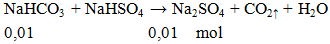 $NaHCO_3 + NaHSO_4 \rightarrow Na_2SO_4 + CO_2\uparrow + H_2O$

0,01 0,01 mol